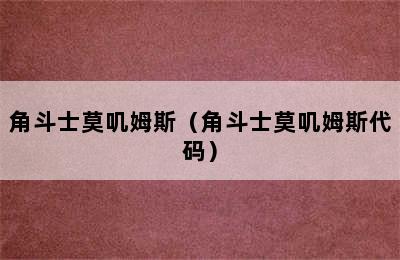 角斗士莫叽姆斯（角斗士莫叽姆斯代码）